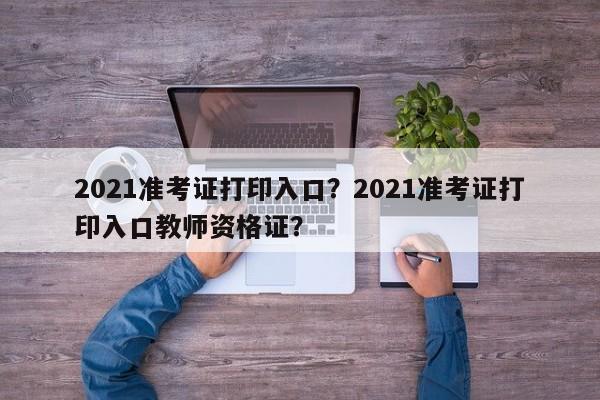 2021准考证打印入口？2021准考证打印入口教师资格证？